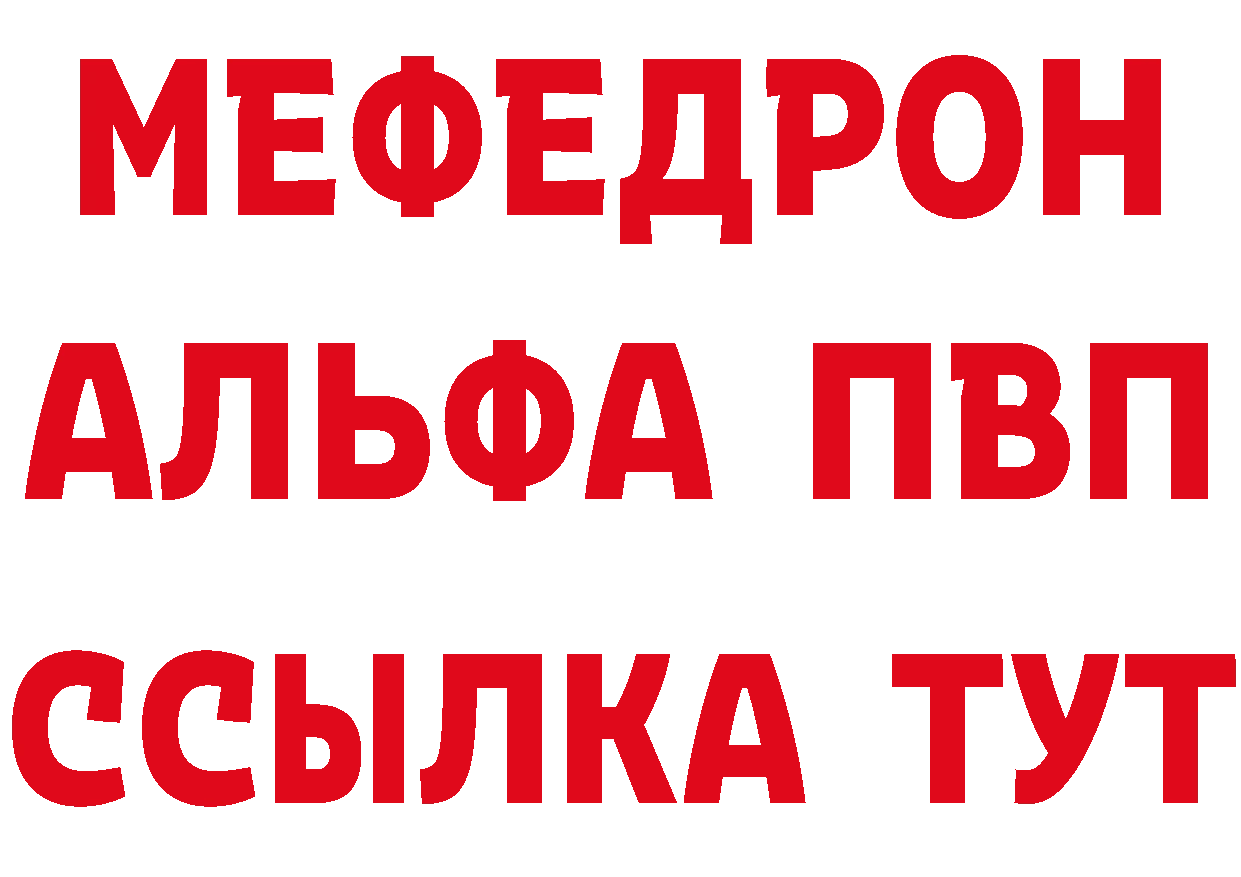 МЕФЕДРОН
АЛЬФА ПВП
ССЫЛКА ТУТ